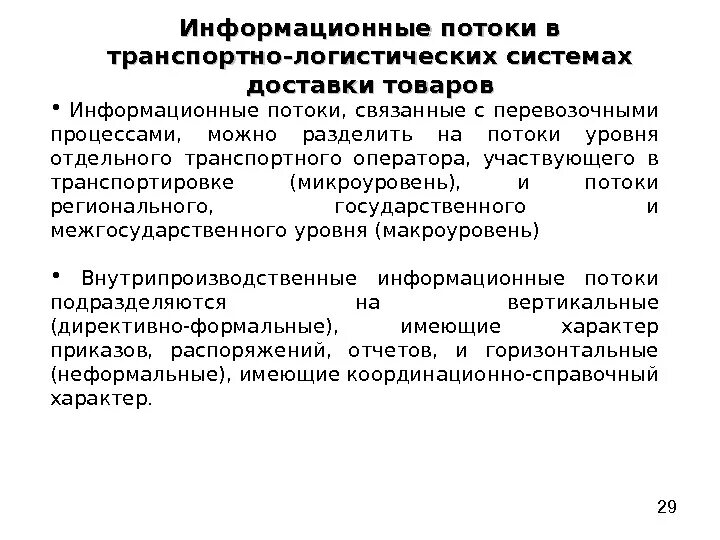 Информационные потоки в транспортно-логистических системах доставки товаров

• Информационные потоки, связанные с перевозочными процессами, можно разделить на потоки уровня отдельного транспортного оператора, участвующего в транспортировке (микроуровень), и потоки регионального, государственного и межгосударственного уровня (макроуровень)

• Внутрипроизводственные информационные потоки подразделяются на вертикальные (директивно-формальные), имеющие характер приказов, распоряжений, отчетов, и горизонтальные (неформальные), имеющие координационно-справочный характер.

29